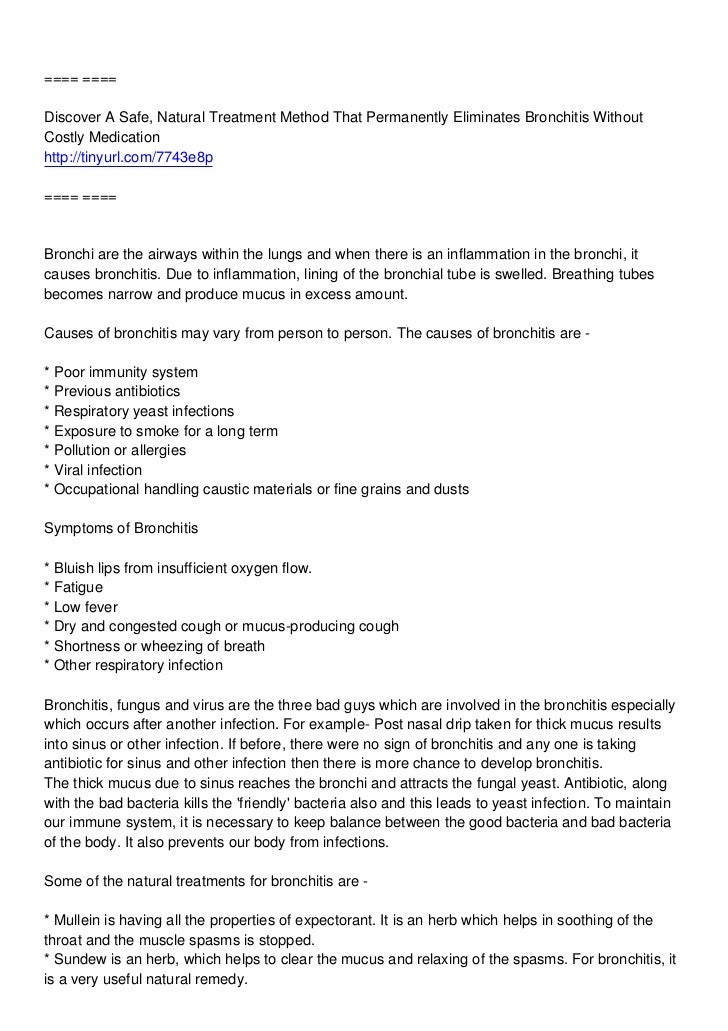 ==== ====

Discover A Safe, Natural Treatment Method That Permanently Eliminates Bronchitis Without Costly Medication
http://tinyurl.com/7743e8p

==== ====

Bronchi are the airways within the lungs and when there is an inflammation in the bronchi, it causes bronchitis. Due to inflammation, lining of the bronchial tube is swelled. Breathing tubes becomes narrow and produce mucus in excess amount.

Causes of bronchitis may vary from person to person. The causes of bronchitis are -

* Poor immunity system
* Previous antibiotics
* Respiratory yeast infections
* Exposure to smoke for a long term
* Pollution or allergies
* Viral infection
* Occupational handling caustic materials or fine grains and dusts

Symptoms of Bronchitis

* Bluish lips from insufficient oxygen flow.
* Fatigue
* Low fever
* Dry and congested cough or mucus-producing cough
* Shortness or wheezing of breath
* Other respiratory infection

Bronchitis, fungus and virus are the three bad guys which are involved in the bronchitis especially which occurs after another infection. For example- Post nasal drip taken for thick mucus results into sinus or other infection. If before, there were no sign of bronchitis and any one is taking antibiotic for sinus and other infection then there is more chance to develop bronchitis.
The thick mucus due to sinus reaches the bronchi and attracts the fungal yeast. Antibiotic, along with the bad bacteria kills the 'friendly' bacteria also and this leads to yeast infection. To maintain our immune system, it is necessary to keep balance between the good bacteria and bad bacteria of the body. It also prevents our body from infections.

Some of the natural treatments for bronchitis are -

* Mullein is having all the properties of expectorant. It is an herb which helps in soothing of the throat and the muscle spasms is stopped.
* Sundew is an herb, which helps to clear the mucus and relaxing of the spasms. For bronchitis, it is a very useful natural remedy.